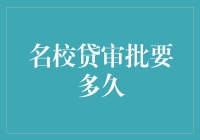 名校贷审批要多久